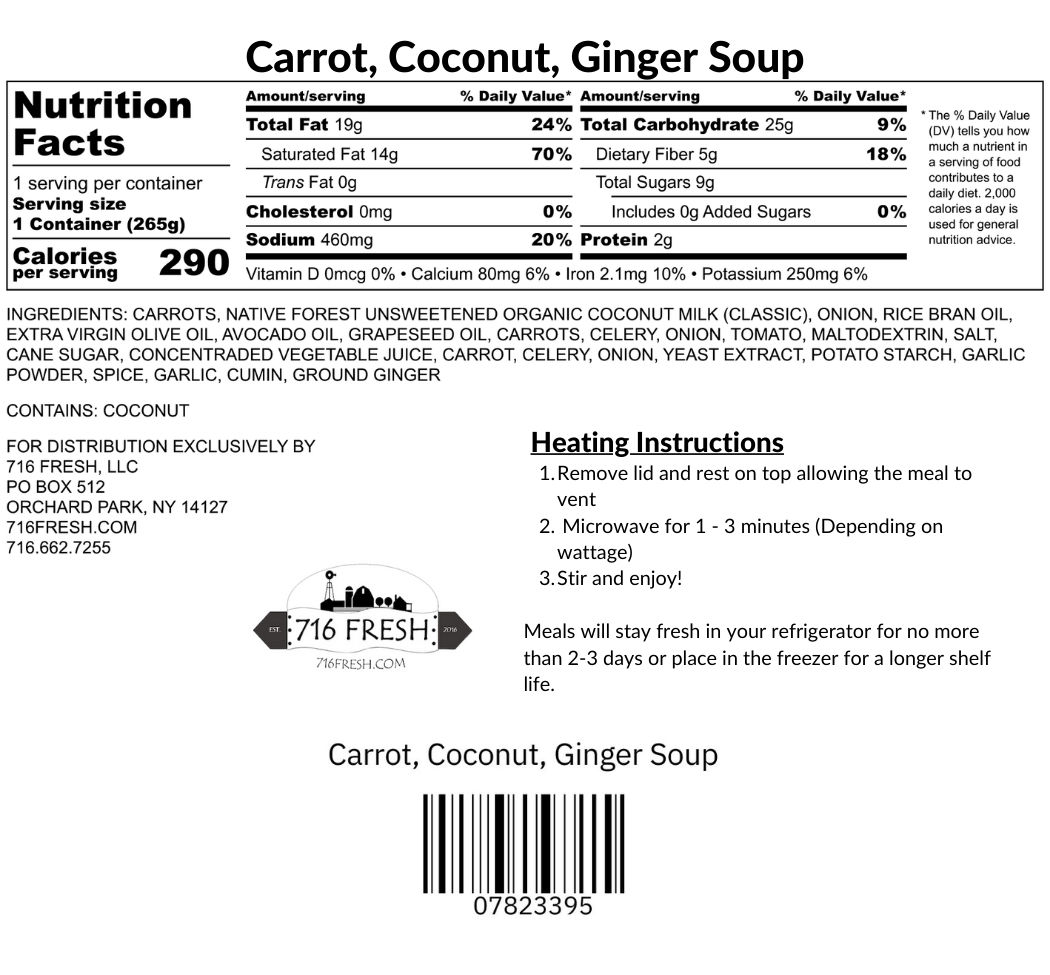 Carrot, Coconut, Ginger Soup

Nutrition Facts

1 serving per container
Serving size
1 Container (265g)

Calories per serving 290

| Amount/serving | % Daily Value* | Amount/serving | % Daily Value* |
|---|---|---|---|
| Total Fat 19g | 24% | Total Carbohydrate 25g | 9% |
| Saturated Fat 14g | 70% | Dietary Fiber 5g | 18% |
| Trans Fat 0g | | Total Sugars 9g | |
| Cholesterol 0mg | 0% | Includes 0g Added Sugars | 0% |
| Sodium 460mg | 20% | Protein 2g | |

Vitamin D 0mcg 0% • Calcium 80mg 6% • Iron 2.1mg 10% • Potassium 250mg 6%

* The % Daily Value (DV) tells you how much a nutrient in a serving of food contributes to a daily diet. 2,000 calories a day is used for general nutrition advice.

INGREDIENTS: CARROTS, NATIVE FOREST UNSWEETENED ORGANIC COCONUT MILK (CLASSIC), ONION, RICE BRAN OIL, EXTRA VIRGIN OLIVE OIL, AVOCADO OIL, GRAPESEED OIL, CARROTS, CELERY, ONION, TOMATO, MALTODEXTRIN, SALT, CANE SUGAR, CONCENTRADED VEGETABLE JUICE, CARROT, CELERY, ONION, YEAST EXTRACT, POTATO STARCH, GARLIC POWDER, SPICE, GARLIC, CUMIN, GROUND GINGER

CONTAINS: COCONUT

FOR DISTRIBUTION EXCLUSIVELY BY
716 FRESH, LLC
PO BOX 512
ORCHARD PARK, NY 14127
716FRESH.COM
716.662.7255

EST. 716 FRESH 2016
716FRESH.COM

Heating Instructions
1. Remove lid and rest on top allowing the meal to vent
2. Microwave for 1 - 3 minutes (Depending on wattage)
3. Stir and enjoy!

Meals will stay fresh in your refrigerator for no more than 2-3 days or place in the freezer for a longer shelf life.

Carrot, Coconut, Ginger Soup

07823395